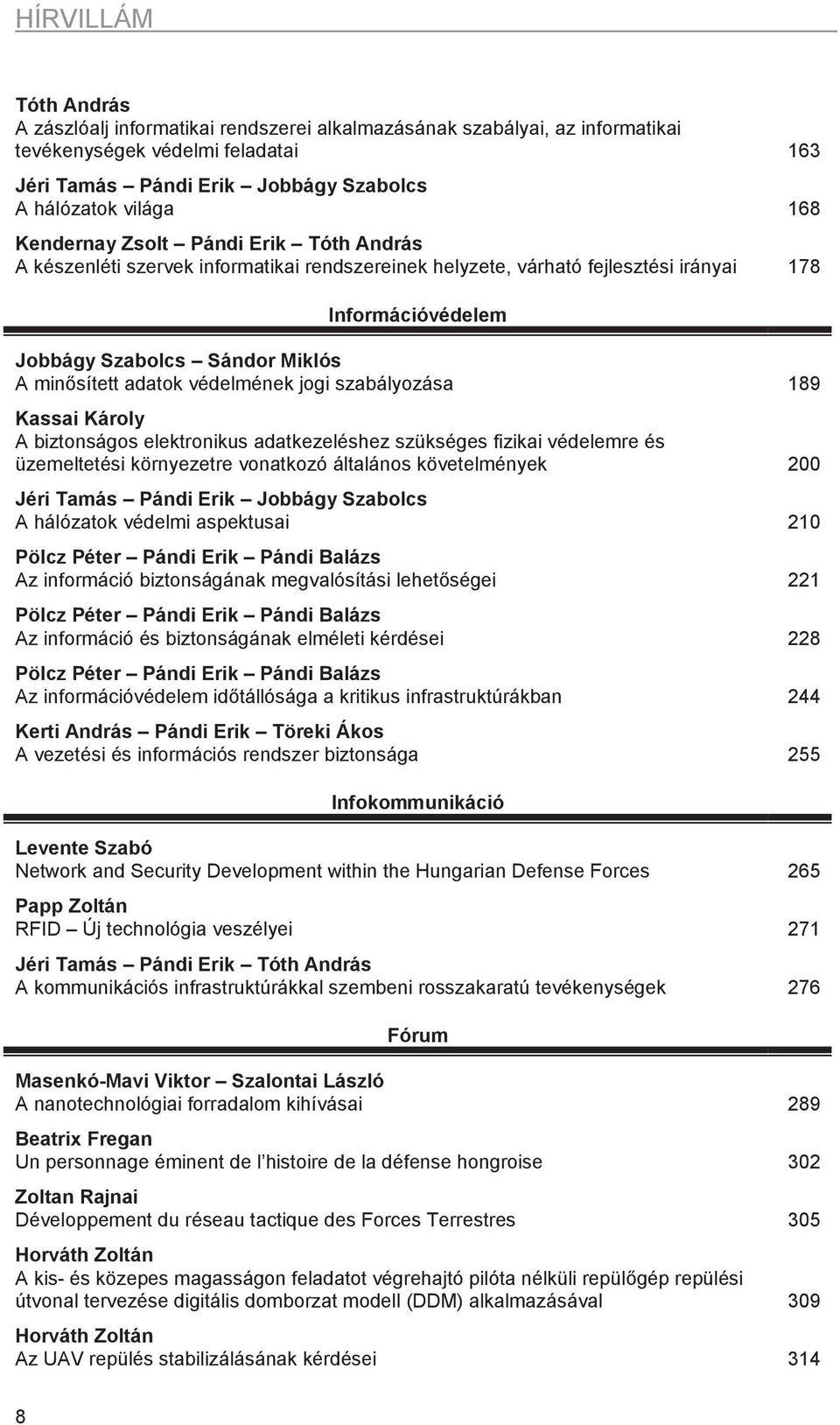 HÍRVILLÁM

Tóth András
A zászlóalj informatikai rendszerei alkalmazásának szabályai, az informatikai tevékenységek védelmi feladatai 163

Jéri Tamás – Pándi Erik – Jobbágy Szabolcs
A hálózatok világa 168

Kendernay Zsolt – Pándi Erik – Tóth András
A készenléti szervek informatikai rendszereinek helyzete, várható fejlesztési irányai 178

Információvédelem

Jobbágy Szabolcs – Sándor Miklós
A minősített adatok védelmének jogi szabályozása 189

Kassai Károly
A biztonságos elektronikus adatkezeléshez szükséges fizikai védelemre és üzemeltetési környezetre vonatkozó általános követelmények 200

Jéri Tamás – Pándi Erik – Jobbágy Szabolcs
A hálózatok védelmi aspektusai 210

Pölcz Péter – Pándi Erik – Pándi Balázs
Az információ biztonságának megvalósítási lehetőségei 221

Pölcz Péter – Pándi Erik – Pándi Balázs
Az információ és biztonságának elméleti kérdései 228

Pölcz Péter – Pándi Erik – Pándi Balázs
Az információvédelem időtállósága a kritikus infrastruktúrákban 244

Kerti András – Pándi Erik – Töreki Ákos
A vezetési és információs rendszer biztonsága 255

Infokommunikáció

Levente Szabó
Network and Security Development within the Hungarian Defense Forces 265

Papp Zoltán
RFID – Új technológia veszélyei 271

Jéri Tamás – Pándi Erik – Tóth András
A kommunikációs infrastruktúrákkal szembeni rosszakaratú tevékenységek 276

Fórum

Masenkó-Mavi Viktor – Szalontai László
A nanotechnológiai forradalom kihívásai 289

Beatrix Fregan
Un personnage éminent de l'histoire de la défense hongroise 302

Zoltan Rajnai
Développement du réseau tactique des Forces Terrestres 305

Horváth Zoltán
A kis- és közepes magasságon feladatot végrehajtó pilóta nélküli repülőgép repülési útvonal tervezése digitális domborzat modell (DDM) alkalmazásával 309

Horváth Zoltán
Az UAV repülés stabilizálásának kérdései 314

8